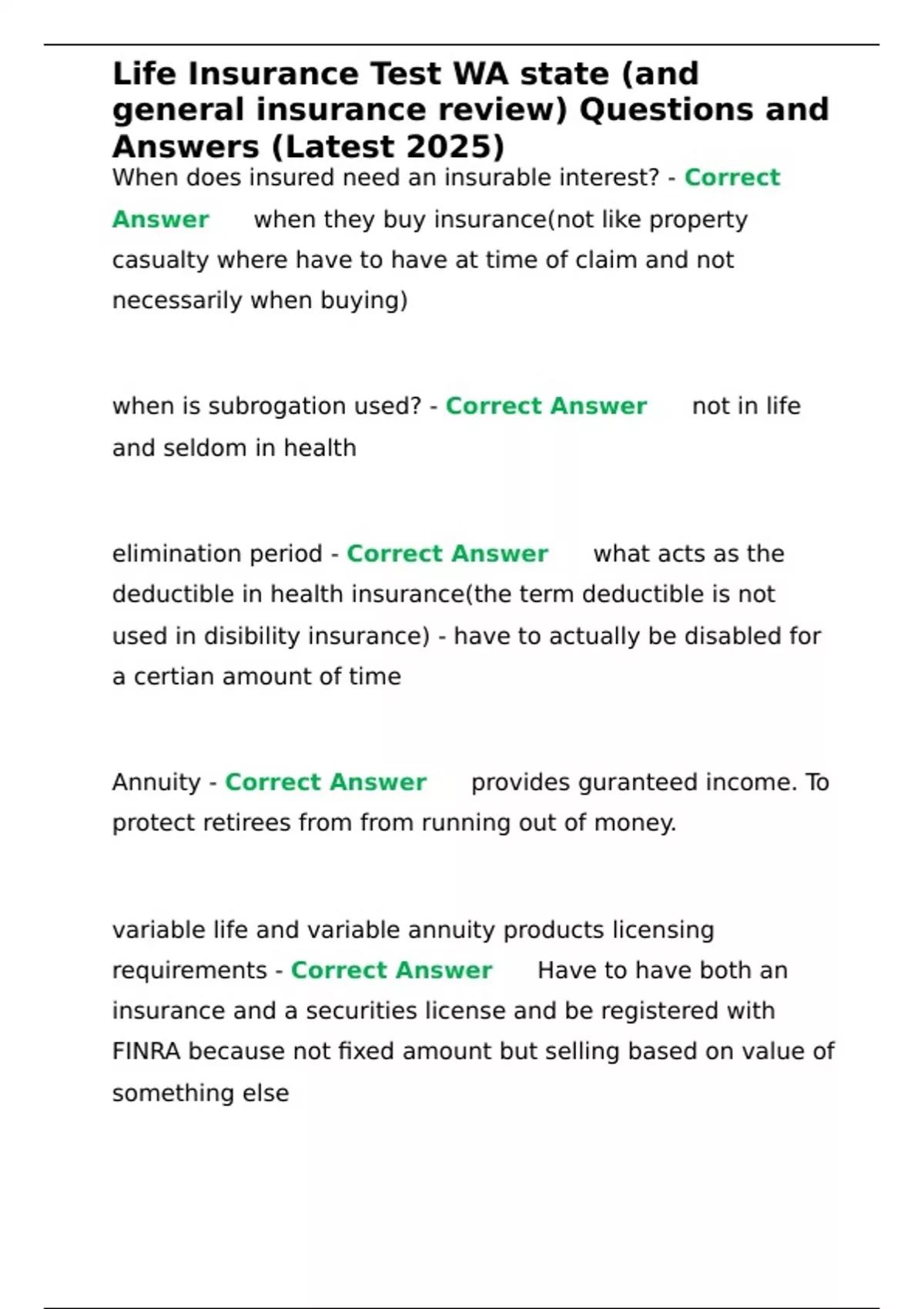 Life Insurance Test WA state (and general insurance review) Questions and Answers (Latest 2025)

When does insured need an insurable interest? - Correct Answer when they buy insurance(not like property casualty where have to have at time of claim and not necessarily when buying)

when is subrogation used? - Correct Answer not in life and seldom in health

elimination period - Correct Answer what acts as the deductible in health insurance(the term deductible is not used in disibility insurance) - have to actually be disabled for a certian amount of time

Annuity - Correct Answer provides guranteed income. To protect retirees from from running out of money.

variable life and variable annuity products licensing requirements - Correct Answer Have to have both an insurance and a securities license and be registered with FINRA because not fixed amount but selling based on value of something else